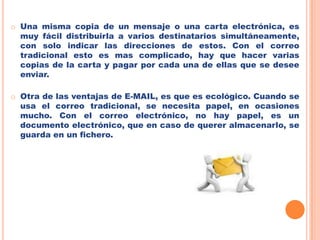 Una misma copia de un mensaje o una carta electrónica, es muy fácil distribuirla a varios destinatarios simultáneamente, con solo indicar las direcciones de estos. Con el correo tradicional esto es mas complicado, hay que hacer varias copias de la carta y pagar por cada una de ellas que se desee enviar.

Otra de las ventajas de E-MAIL, es que es ecológico. Cuando se usa el correo tradicional, se necesita papel, en ocasiones mucho. Con el correo electrónico, no hay papel, es un documento electrónico, que en caso de querer almacenarlo, se guarda en un fichero.